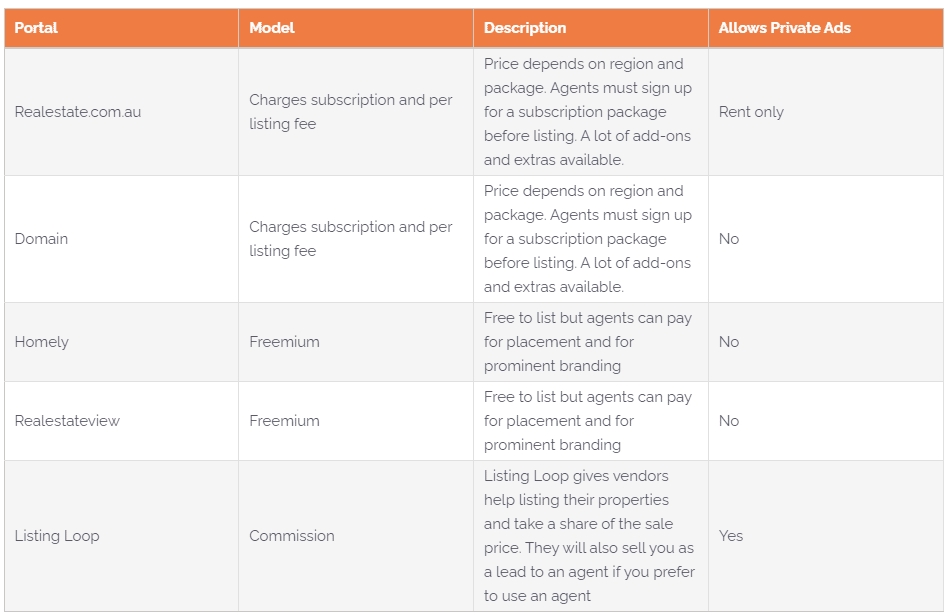 | Portal | Model | Description | Allows Private Ads |
|---|---|---|---|
| Realestate.com.au | Charges subscription and per listing fee | Price depends on region and package. Agents must sign up for a subscription package before listing. A lot of add-ons and extras available. | Rent only |
| Domain | Charges subscription and per listing fee | Price depends on region and package. Agents must sign up for a subscription package before listing. A lot of add-ons and extras available. | No |
| Homely | Freemium | Free to list but agents can pay for placement and for prominent branding | No |
| Realestateview | Freemium | Free to list but agents can pay for placement and for prominent branding | No |
| Listing Loop | Commission | Listing Loop gives vendors help listing their properties and take a share of the sale price. They will also sell you as a lead to an agent if you prefer to use an agent | Yes |